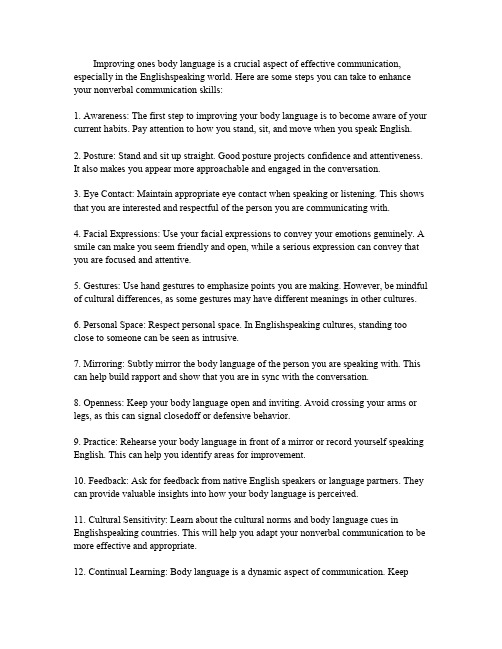 Improving ones body language is a crucial aspect of effective communication, especially in the Englishspeaking world. Here are some steps you can take to enhance your nonverbal communication skills:

1. Awareness: The first step to improving your body language is to become aware of your current habits. Pay attention to how you stand, sit, and move when you speak English.

2. Posture: Stand and sit up straight. Good posture projects confidence and attentiveness. It also makes you appear more approachable and engaged in the conversation.

3. Eye Contact: Maintain appropriate eye contact when speaking or listening. This shows that you are interested and respectful of the person you are communicating with.

4. Facial Expressions: Use your facial expressions to convey your emotions genuinely. A smile can make you seem friendly and open, while a serious expression can convey that you are focused and attentive.

5. Gestures: Use hand gestures to emphasize points you are making. However, be mindful of cultural differences, as some gestures may have different meanings in other cultures.

6. Personal Space: Respect personal space. In Englishspeaking cultures, standing too close to someone can be seen as intrusive.

7. Mirroring: Subtly mirror the body language of the person you are speaking with. This can help build rapport and show that you are in sync with the conversation.

8. Openness: Keep your body language open and inviting. Avoid crossing your arms or legs, as this can signal closedoff or defensive behavior.

9. Practice: Rehearse your body language in front of a mirror or record yourself speaking English. This can help you identify areas for improvement.

10. Feedback: Ask for feedback from native English speakers or language partners. They can provide valuable insights into how your body language is perceived.

11. Cultural Sensitivity: Learn about the cultural norms and body language cues in Englishspeaking countries. This will help you adapt your nonverbal communication to be more effective and appropriate.

12. Continual Learning: Body language is a dynamic aspect of communication. Keep